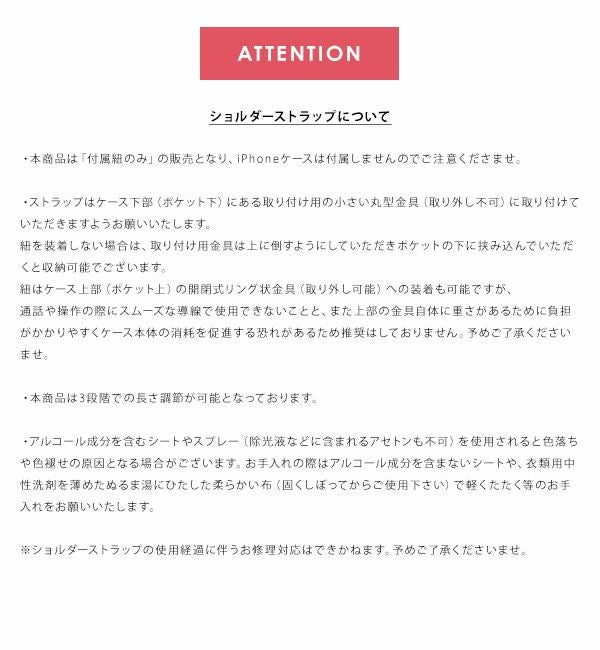 ATTENTION

ショルダーストラップについて

・本商品は「付属紐のみ」の販売となり、iPhoneケースは付属しませんのでご注意くださませ。

・ストラップはケース下部（ポケット下）にある取り付け用の小さい丸型金具（取り外し不可）に取り付けていただきますようお願いいたします。
紐を装着しない場合は、取り付け用金具は上に倒すようにしていただきポケットの下に挟み込んでいただくと収納可能でございます。
紐はケース上部（ポケット上）の開閉式リング状金具（取り外し可能）への装着も可能ですが、
通話や操作の際にスムーズな導線で使用できないことと、また上部の金具自体に重さがあるために負担がかかりやすくケース本体の消耗を促進する恐れがあるため推奨はしておりません。予めご了承くださいませ。

・本商品は3段階での長さ調節が可能となっております。

・アルコール成分を含むシートやスプレー（除光液などに含まれるアセトンも不可）を使用されると色落ちや色褪せの原因となる場合がございます。お手入れの際はアルコール成分を含まないシートや、衣類用中性洗剤を薄めたぬるま湯にひたした柔らかい布（固くしぼってからご使用下さい）で軽くたたく等のお手入れをお願いいたします。

※ショルダーストラップの使用経過に伴うお修理対応はできかねます。予めご了承くださいませ。